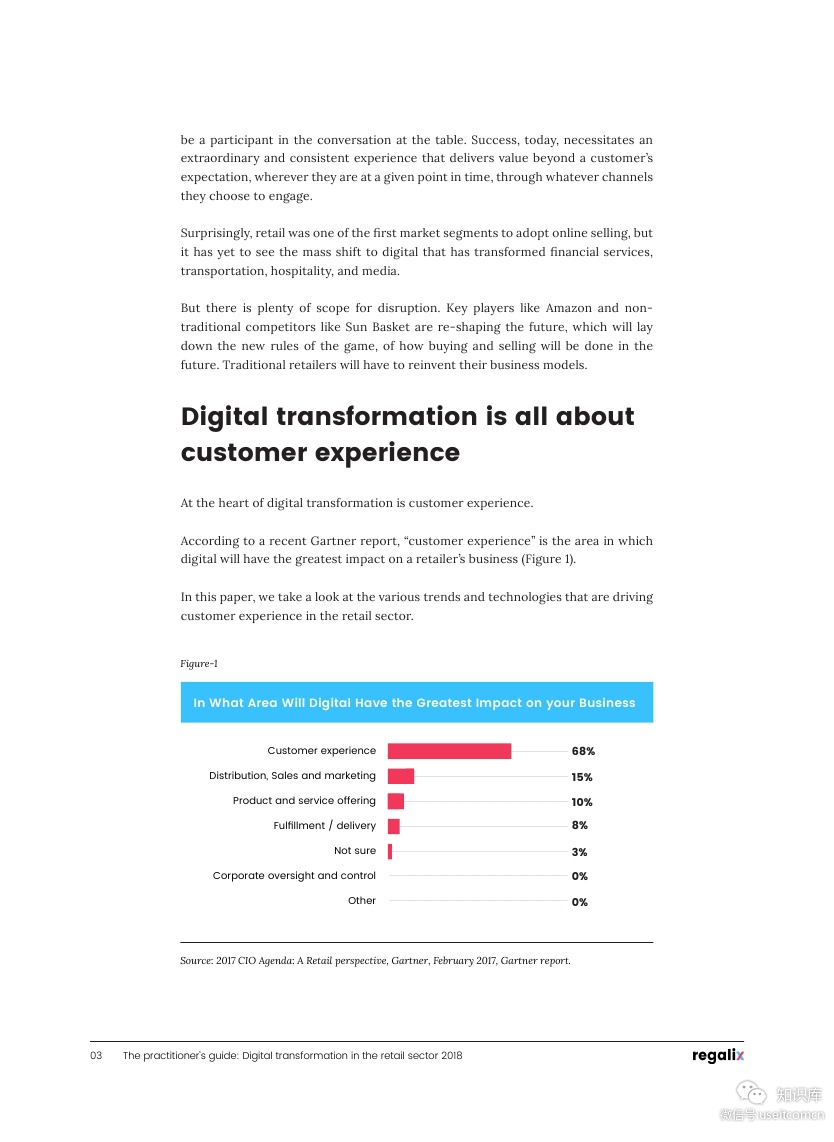 be a participant in the conversation at the table. Success, today, necessitates an extraordinary and consistent experience that delivers value beyond a customer's expectation, wherever they are at a given point in time, through whatever channels they choose to engage.

Surprisingly, retail was one of the first market segments to adopt online selling, but it has yet to see the mass shift to digital that has transformed financial services, transportation, hospitality, and media.

But there is plenty of scope for disruption. Key players like Amazon and non-traditional competitors like Sun Basket are re-shaping the future, which will lay down the new rules of the game, of how buying and selling will be done in the future. Traditional retailers will have to reinvent their business models.

Digital transformation is all about customer experience

At the heart of digital transformation is customer experience.

According to a recent Gartner report, "customer experience" is the area in which digital will have the greatest impact on a retailer's business (Figure 1).

In this paper, we take a look at the various trends and technologies that are driving customer experience in the retail sector.

Figure-1

In What Area Will Digital Have the Greatest Impact on your Business

Customer experience 68%
Distribution, Sales and marketing 15%
Product and service offering 10%
Fulfillment / delivery 8%
Not sure 3%
Corporate oversight and control 0%
Other 0%

Source: 2017 CIO Agenda: A Retail perspective, Gartner, February 2017, Gartner report.

03 The practitioner's guide: Digital transformation in the retail sector 2018 regalix

知识库
微信号 useitcomcn